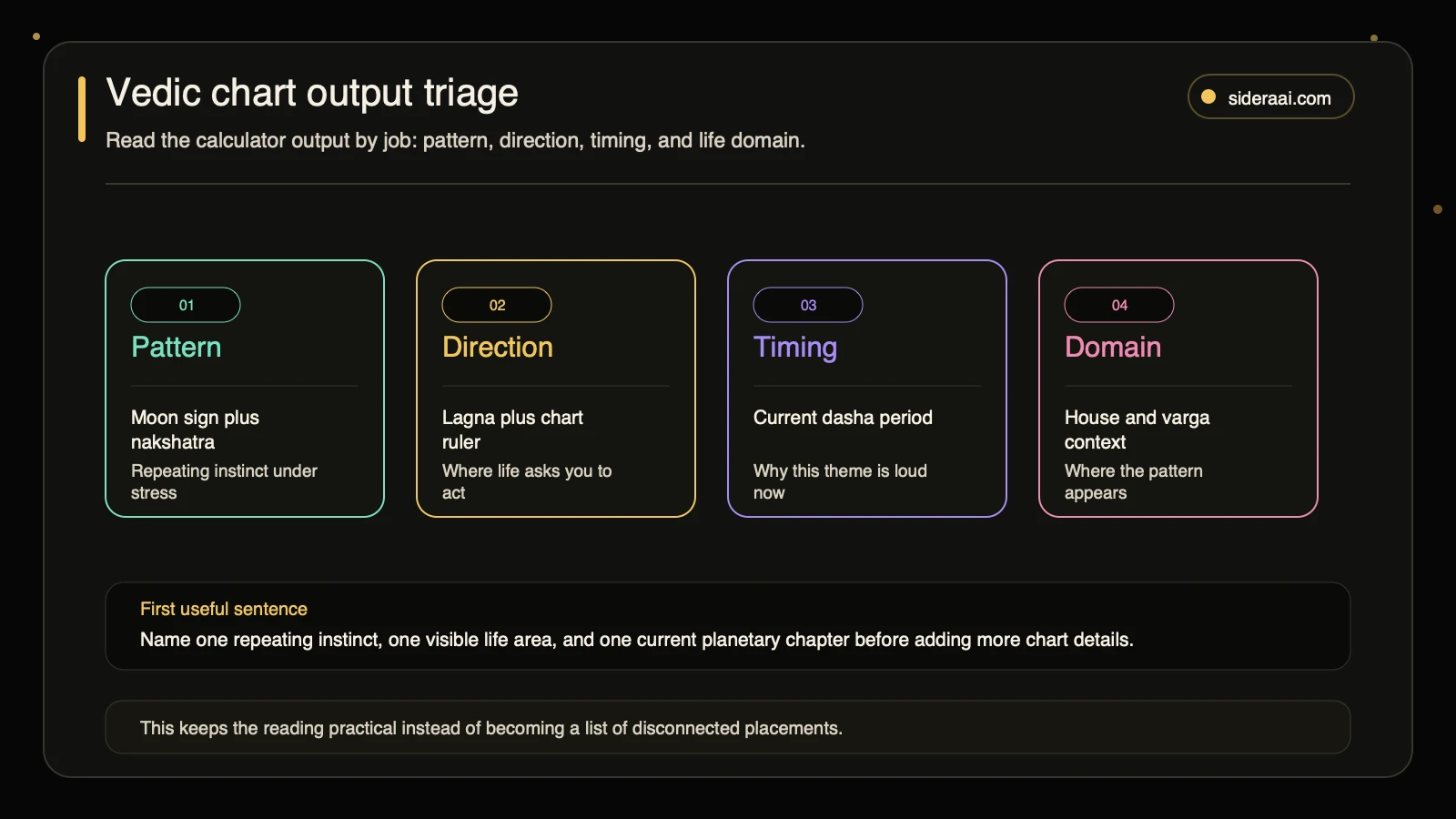 Vedic chart output triage

Read the calculator output by job: pattern, direction, timing, and life domain.

sideraai.com

01

Pattern

Moon sign plus nakshatra

Repeating instinct under stress

02

Direction

Lagna plus chart ruler

Where life asks you to act

03

Timing

Current dasha period

Why this theme is loud now

04

Domain

House and varga context

Where the pattern appears

First useful sentence

Name one repeating instinct, one visible life area, and one current planetary chapter before adding more chart details.

This keeps the reading practical instead of becoming a list of disconnected placements.